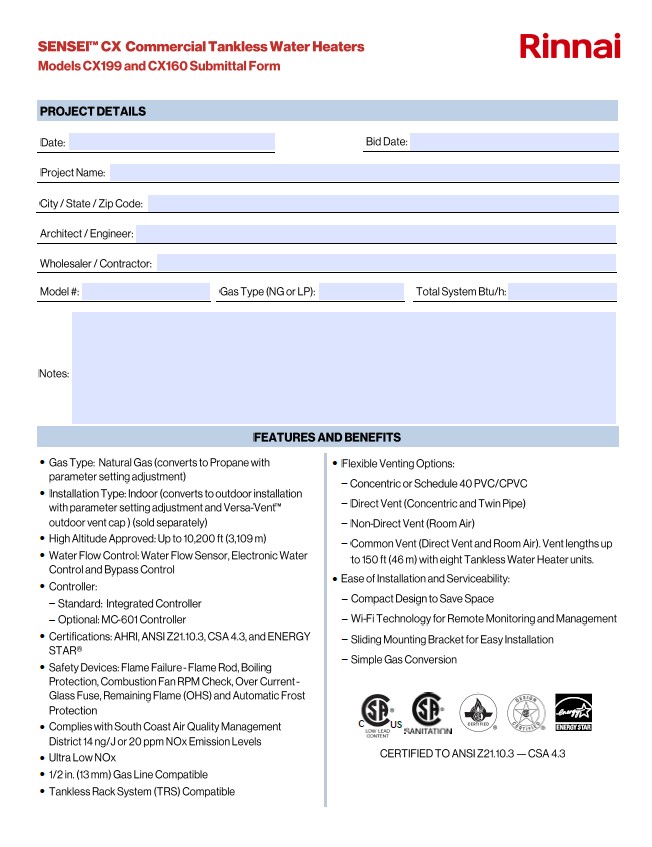 SENSEI™ CX Commercial Tankless Water Heaters
Models CX199 and CX160 Submittal Form

Rinnai

PROJECT DETAILS

Date:

Bid Date:

Project Name:

City / State / Zip Code:

Architect / Engineer:

Wholesaler / Contractor:

Model #:

Gas Type (NG or LP):

Total System Btu/h:

Notes:

FEATURES AND BENEFITS

• Gas Type: Natural Gas (converts to Propane with parameter setting adjustment)
• Installation Type: Indoor (converts to outdoor installation with parameter setting adjustment and Versa-Vent™ outdoor vent cap ) (sold separately)
• High Altitude Approved: Up to 10,200 ft (3,109 m)
• Water Flow Control: Water Flow Sensor, Electronic Water Control and Bypass Control
• Controller:
– Standard: Integrated Controller
– Optional: MC-601 Controller
• Certifications: AHRI, ANSI Z21.10.3, CSA 4.3, and ENERGY STAR®
• Safety Devices: Flame Failure - Flame Rod, Boiling Protection, Combustion Fan RPM Check, Over Current - Glass Fuse, Remaining Flame (OHS) and Automatic Frost Protection
• Complies with South Coast Air Quality Management District 14 ng/J or 20 ppm NOx Emission Levels
• Ultra Low NOx
• 1/2 in. (13 mm) Gas Line Compatible
• Tankless Rack System (TRS) Compatible

• Flexible Venting Options:
– Concentric or Schedule 40 PVC/CPVC
– Direct Vent (Concentric and Twin Pipe)
– Non-Direct Vent (Room Air)
– Common Vent (Direct Vent and Room Air). Vent lengths up to 150 ft (46 m) with eight Tankless Water Heater units.
• Ease of Installation and Serviceability:
– Compact Design to Save Space
– Wi-Fi Technology for Remote Monitoring and Management
– Sliding Mounting Bracket for Easy Installation
– Simple Gas Conversion

C US LOW LEAD CONTENT
SANITATION
CERTIFIED
DESIGN CERTIFIED
ENERGY STAR

CERTIFIED TO ANSI Z21.10.3 — CSA 4.3